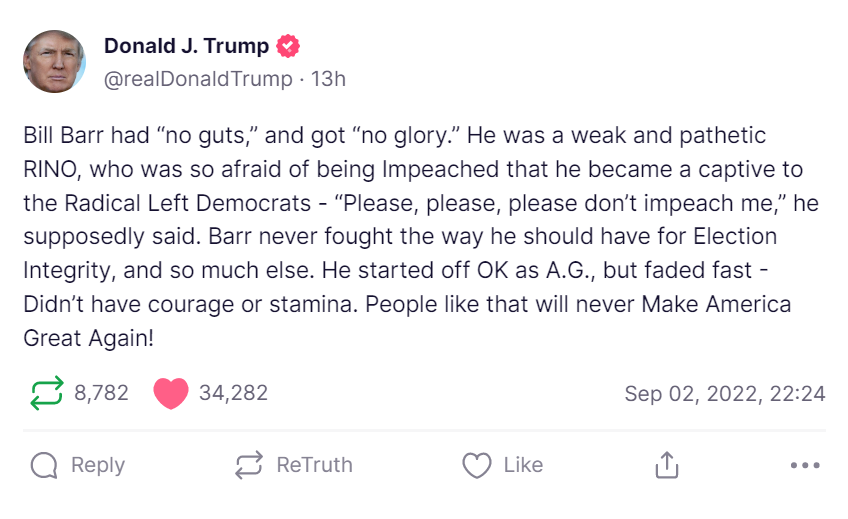 Donald J. Trump
@realDonaldTrump · 13h

Bill Barr had “no guts,” and got “no glory.” He was a weak and pathetic RINO, who was so afraid of being Impeached that he became a captive to the Radical Left Democrats - “Please, please, please don’t impeach me,” he supposedly said. Barr never fought the way he should have for Election Integrity, and so much else. He started off OK as A.G., but faded fast - Didn’t have courage or stamina. People like that will never Make America Great Again!

8,782 34,282 Sep 02, 2022, 22:24

Reply ReTruth Like